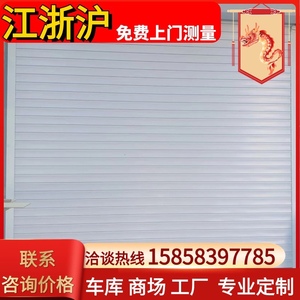 江浙沪
免费上门测量

联系
咨询价格

洽谈热线 15858397785

车库 商场 工厂 专业定制